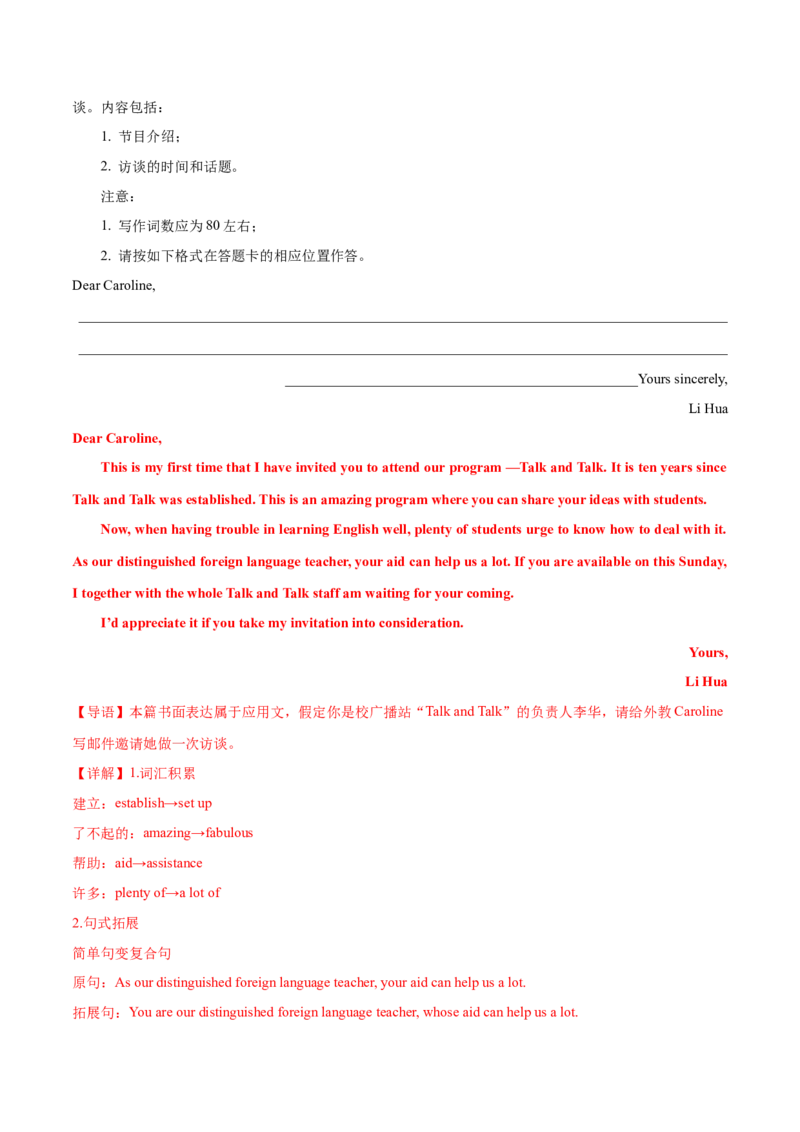 谈。内容包括：

1. 节目介绍；

2. 访谈的时间和话题。

注意：

1. 写作词数应为 80 左右；

2. 请按如下格式在答题卡的相应位置作答。

Dear Caroline,

Yours sincerely,

Li Hua

Dear Caroline,

This is my first time that I have invited you to attend our program —Talk and Talk. It is ten years since Talk and Talk was established. This is an amazing program where you can share your ideas with students.

Now, when having trouble in learning English well, plenty of students urge to know how to deal with it. As our distinguished foreign language teacher, your aid can help us a lot. If you are available on this Sunday, I together with the whole Talk and Talk staff am waiting for your coming.

I'd appreciate it if you take my invitation into consideration.

Yours,

Li Hua

【导语】本篇书面表达属于应用文，假定你是校广播站“Talk and Talk”的负责人李华，请给外教 Caroline 写邮件邀请她做一次访谈。

【详解】1.词汇积累

建立：establish→set up

了不起的：amazing→fabulous

帮助：aid→assistance

许多：plenty of→a lot of

2.句式拓展

简单句变复合句

原句：As our distinguished foreign language teacher, your aid can help us a lot.

拓展句：You are our distinguished foreign language teacher, whose aid can help us a lot.